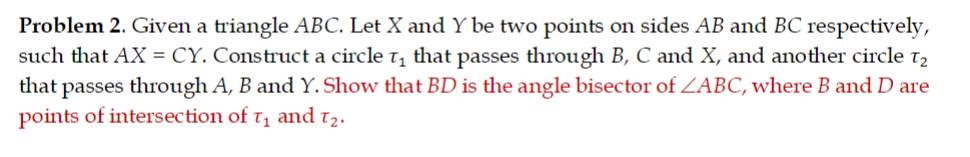 **Problem 2**. Given a triangle $ABC$. Let $X$ and $Y$ be two points on sides $AB$ and $BC$ respectively, such that $AX = CY$. Construct a circle $\tau_1$ that passes through $B$, $C$ and $X$, and another circle $\tau_2$ that passes through $A$, $B$ and $Y$. Show that $BD$ is the angle bisector of $\angle ABC$, where $B$ and $D$ are points of intersection of $\tau_1$ and $\tau_2$.